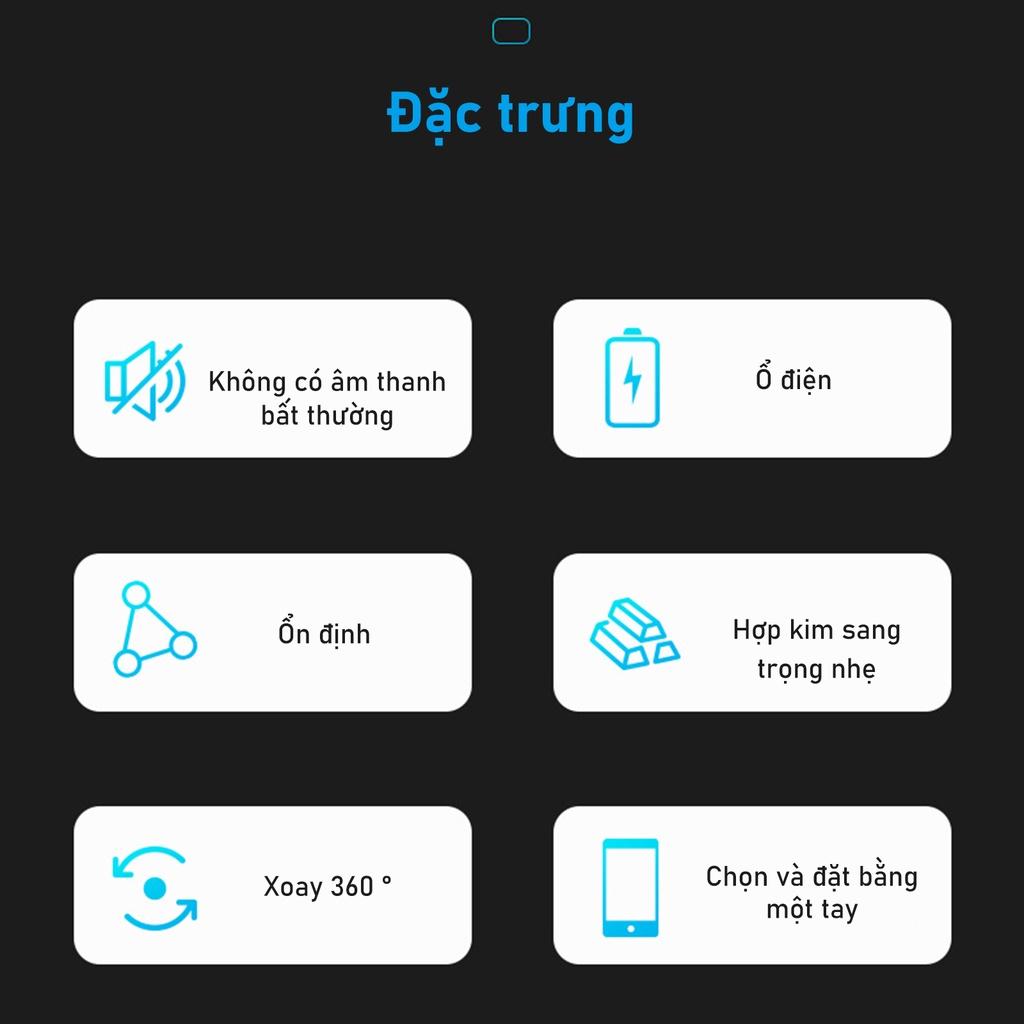 Đặc trưng

Không có âm thanh bất thường

Ổ điện

Ổn định

Hợp kim sang trọng nhẹ

Xoay 360 °

Chọn và đặt bằng một tay